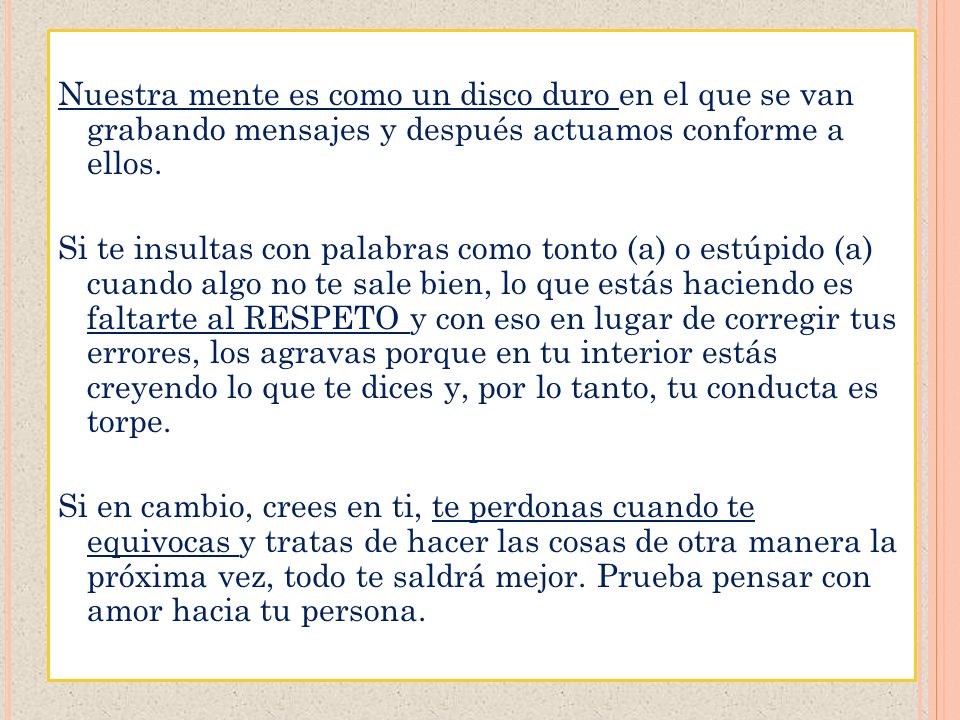 Nuestra mente es como un disco duro en el que se van grabando mensajes y después actuamos conforme a ellos.

Si te insultas con palabras como tonto (a) o estúpido (a) cuando algo no te sale bien, lo que estás haciendo es faltarte al RESPETO y con eso en lugar de corregir tus errores, los agravas porque en tu interior estás creyendo lo que te dices y, por lo tanto, tu conducta es torpe.

Si en cambio, crees en ti, te perdonas cuando te equivocas y tratas de hacer las cosas de otra manera la próxima vez, todo te saldrá mejor. Prueba pensar con amor hacia tu persona.